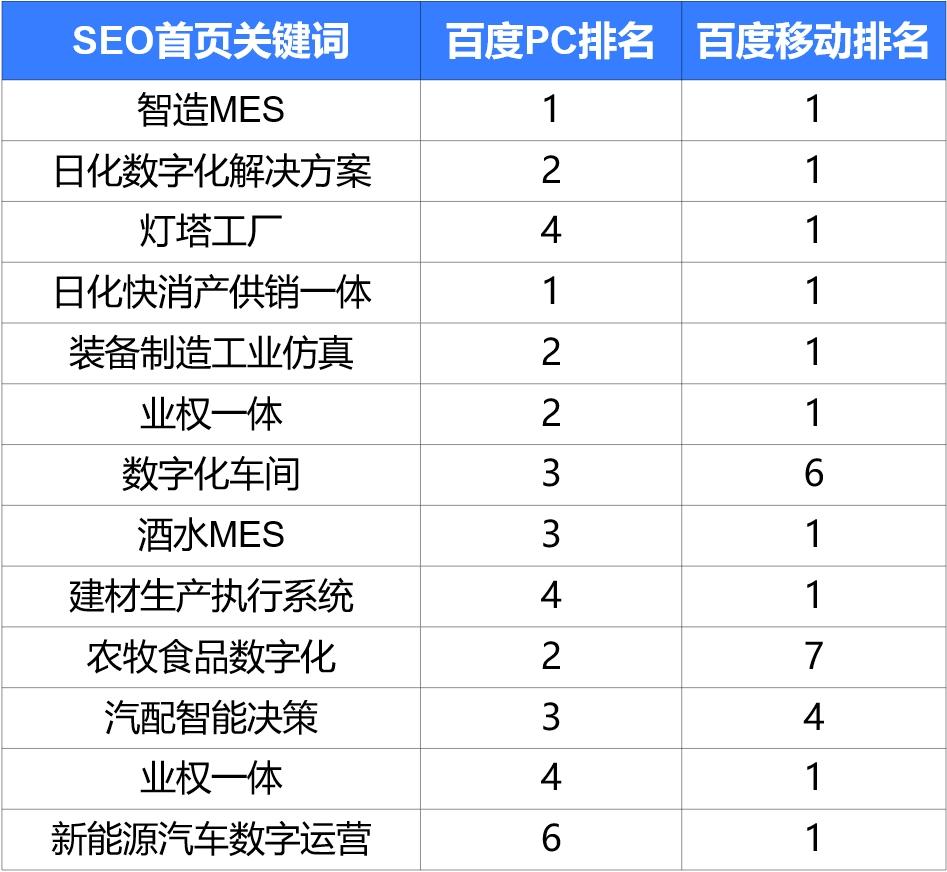 | SEO首页关键词 | 百度PC排名 | 百度移动排名 |
|---|---|---|
| 智造MES | 1 | 1 |
| 日化数字化解决方案 | 2 | 1 |
| 灯塔工厂 | 4 | 1 |
| 日化快消产供销一体 | 1 | 1 |
| 装备制造工业仿真 | 2 | 1 |
| 业权一体 | 2 | 1 |
| 数字化车间 | 3 | 6 |
| 酒水MES | 3 | 1 |
| 建材生产执行系统 | 4 | 1 |
| 农牧食品数字化 | 2 | 7 |
| 汽配智能决策 | 3 | 4 |
| 业权一体 | 4 | 1 |
| 新能源汽车数字运营 | 6 | 1 |